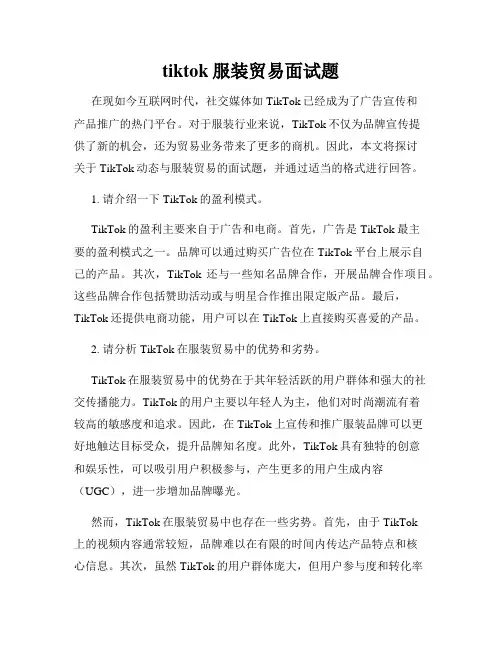 tiktok 服装贸易面试题

在现如今互联网时代，社交媒体如 TikTok 已经成为了广告宣传和产品推广的热门平台。对于服装行业来说，TikTok 不仅为品牌宣传提供了新的机会，还为贸易业务带来了更多的商机。因此，本文将探讨关于 TikTok 动态与服装贸易的面试题，并通过适当的格式进行回答。

1. 请介绍一下 TikTok 的盈利模式。

TikTok 的盈利主要来自于广告和电商。首先，广告是 TikTok 最主要的盈利模式之一。品牌可以通过购买广告位在 TikTok 平台上展示自己的产品。其次，TikTok 还与一些知名品牌合作，开展品牌合作项目。这些品牌合作包括赞助活动或与明星合作推出限定版产品。最后，TikTok 还提供电商功能，用户可以在 TikTok 上直接购买喜爱的产品。

2. 请分析 TikTok 在服装贸易中的优势和劣势。

TikTok 在服装贸易中的优势在于其年轻活跃的用户群体和强大的社交传播能力。TikTok 的用户主要以年轻人为主，他们对时尚潮流有着较高的敏感度和追求。因此，在 TikTok 上宣传和推广服装品牌可以更好地触达目标受众，提升品牌知名度。此外，TikTok 具有独特的创意和娱乐性，可以吸引用户积极参与，产生更多的用户生成内容（UGC），进一步增加品牌曝光。

然而，TikTok 在服装贸易中也存在一些劣势。首先，由于 TikTok 上的视频内容通常较短，品牌难以在有限的时间内传达产品特点和核心信息。其次，虽然 TikTok 的用户群体庞大，但用户参与度和转化率